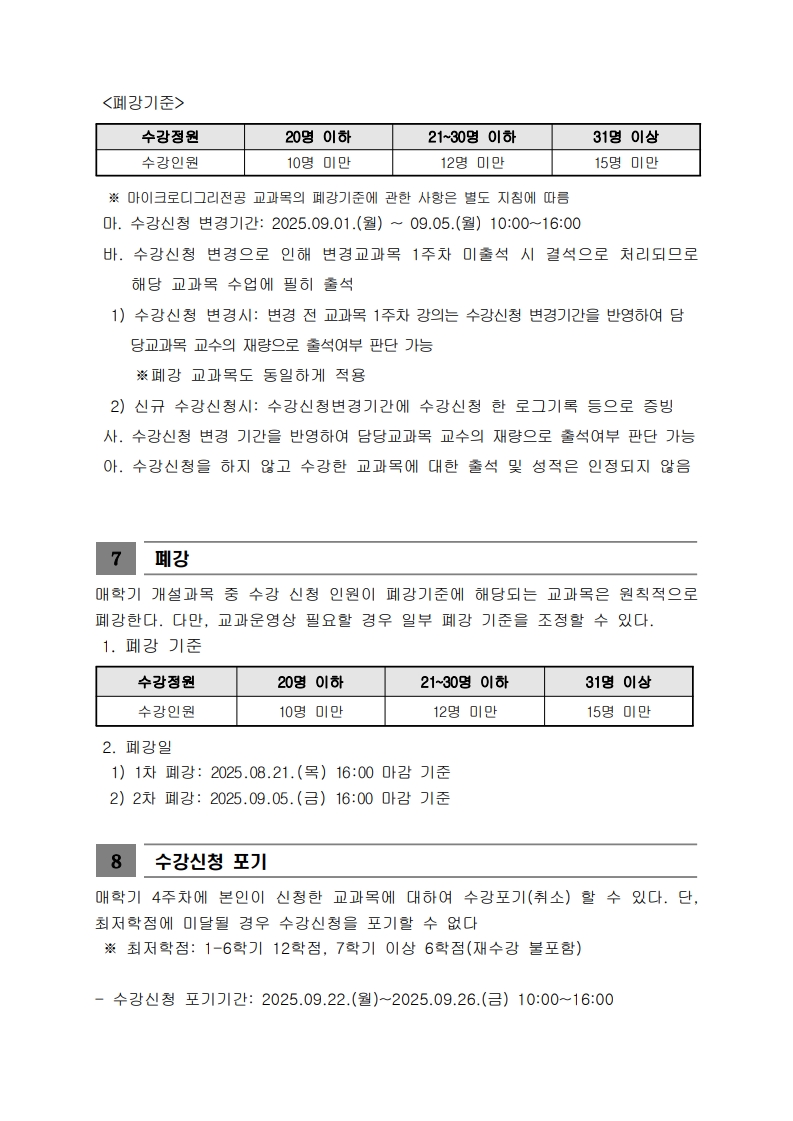 <폐강기준>

| 수강정원 | 20명 이하 | 21~30명 이하 | 31명 이상 |
|---|---|---|---|
| 수강인원 | 10명 미만 | 12명 미만 | 15명 미만 |

※ 마이크로디그리전공 교과목의 폐강기준에 관한 사항은 별도 지침에 따름

마. 수강신청 변경기간: 2025.09.01.(월) ~ 09.05.(월) 10:00~16:00

바. 수강신청 변경으로 인해 변경교과목 1주차 미출석 시 결석으로 처리되므로 해당 교과목 수업에 필히 출석

1) 수강신청 변경시: 변경 전 교과목 1주차 강의는 수강신청 변경기간을 반영하여 담당교과목 교수의 재량으로 출석여부 판단 가능

※폐강 교과목도 동일하게 적용

2) 신규 수강신청시: 수강신청변경기간에 수강신청 한 로그기록 등으로 증빙

사. 수강신청 변경 기간을 반영하여 담당교과목 교수의 재량으로 출석여부 판단 가능

아. 수강신청을 하지 않고 수강한 교과목에 대한 출석 및 성적은 인정되지 않음

7 폐강

매학기 개설과목 중 수강 신청 인원이 폐강기준에 해당되는 교과목은 원칙적으로 폐강한다. 다만, 교과운영상 필요할 경우 일부 폐강 기준을 조정할 수 있다.

1. 폐강 기준

| 수강정원 | 20명 이하 | 21~30명 이하 | 31명 이상 |
|---|---|---|---|
| 수강인원 | 10명 미만 | 12명 미만 | 15명 미만 |

2. 폐강일

1) 1차 폐강: 2025.08.21.(목) 16:00 마감 기준

2) 2차 폐강: 2025.09.05.(금) 16:00 마감 기준

8 수강신청 포기

매학기 4주차에 본인이 신청한 교과목에 대하여 수강포기(취소) 할 수 있다. 단, 최저학점에 미달될 경우 수강신청을 포기할 수 없다

※ 최저학점: 1-6학기 12학점, 7학기 이상 6학점(재수강 불포함)

- 수강신청 포기기간: 2025.09.22.(월)~2025.09.26.(금) 10:00~16:00